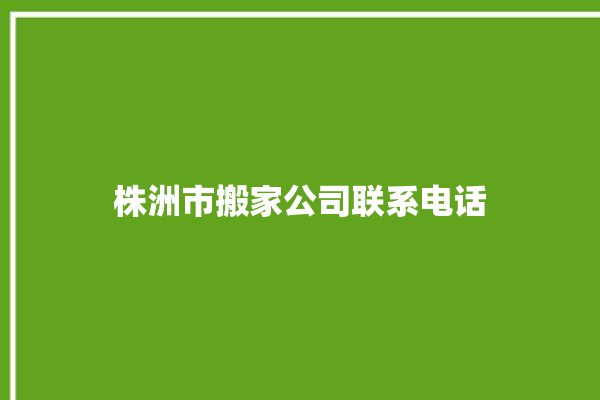 株洲市搬家公司联系电话